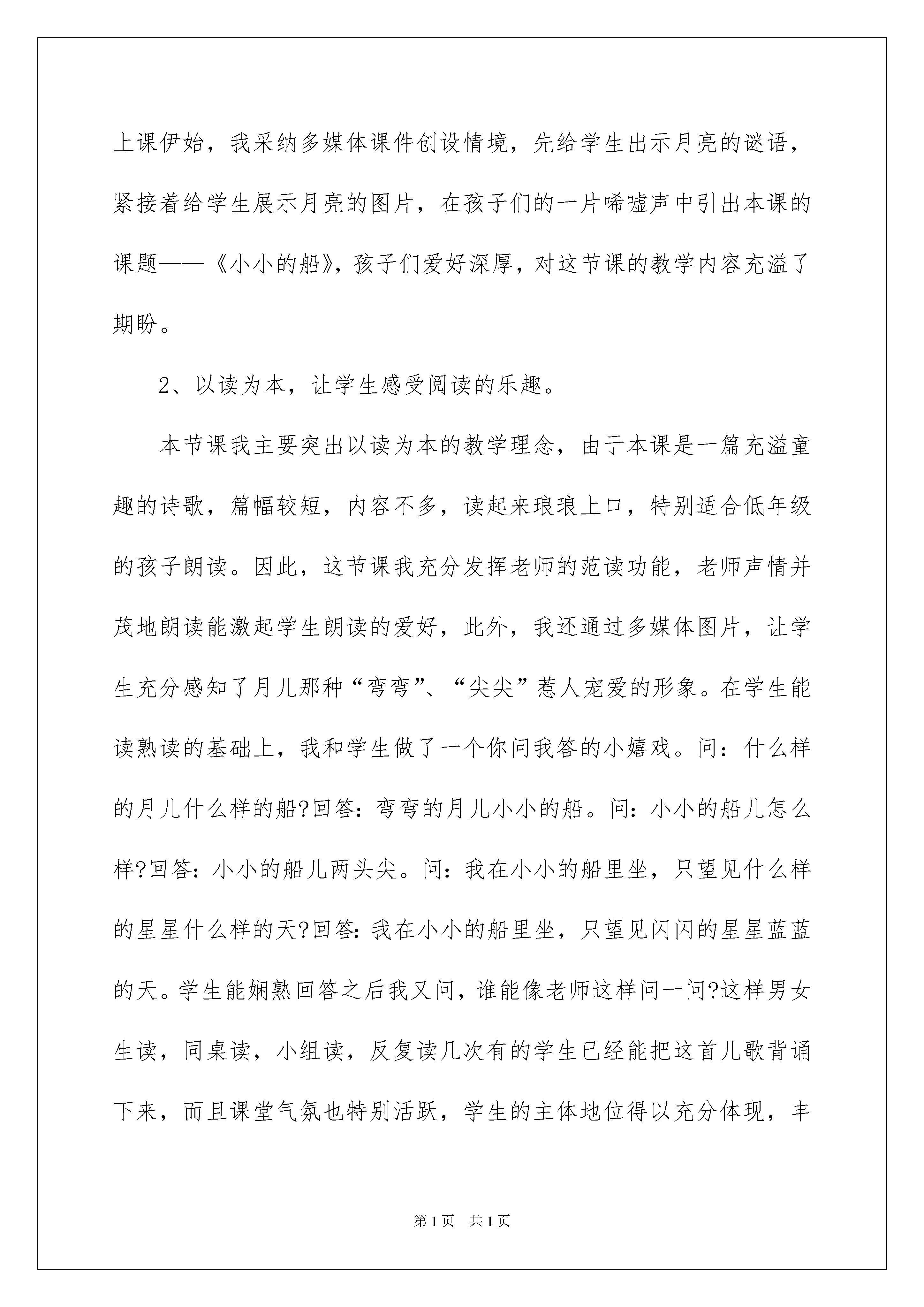 上课伊始，我采纳多媒体课件创设情境，先给学生出示月亮的谜语，紧接着给学生展示月亮的图片，在孩子们的一片唏嘘声中引出本课的课题——《小小的船》，孩子们爱好深厚，对这节课的教学内容充溢了期盼。

2、以读为本，让学生感受阅读的乐趣。

本节课我主要突出以读为本的教学理念，由于本课是一篇充溢童趣的诗歌，篇幅较短，内容不多，读起来琅琅上口，特别适合低年级的孩子朗读。因此，这节课我充分发挥老师的范读功能，老师声情并茂地朗读能激起学生朗读的爱好，此外，我还通过多媒体图片，让学生充分感知了月儿那种“弯弯”、“尖尖”惹人宠爱的形象。在学生能读熟读的基础上，我和学生做了一个你问我答的小嬉戏。问：什么样的月儿什么样的船?回答：弯弯的月儿小小的船。问：小小的船儿怎么样?回答：小小的船儿两头尖。问：我在小小的船里坐，只望见什么样的星星什么样的天?回答：我在小小的船里坐，只望见闪闪的星星蓝蓝的天。学生能娴熟回答之后我又问，谁能像老师这样问一问?这样男女生读，同桌读，小组读，反复读几次有的学生已经能把这首儿歌背诵下来，而且课堂气氛也特别活跃，学生的主体地位得以充分体现，丰

第1页　共1页